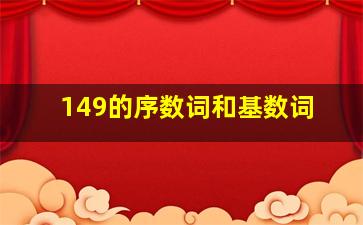 149的序数词和基数词